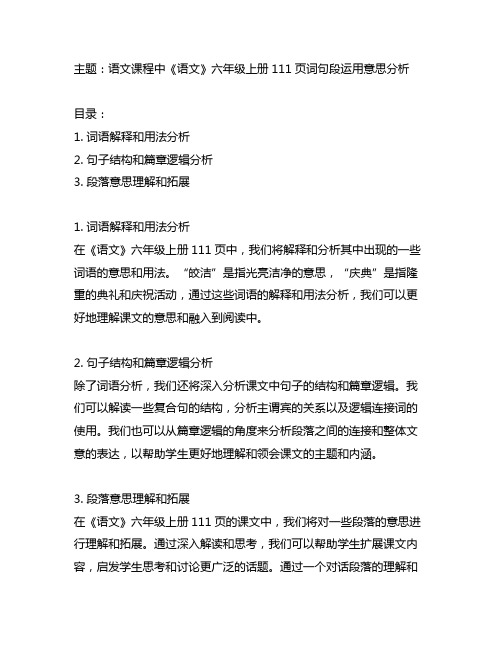 主题：语文课程中《语文》六年级上册 111 页词句段运用意思分析

目录：
1. 词语解释和用法分析
2. 句子结构和篇章逻辑分析
3. 段落意思理解和拓展

1. 词语解释和用法分析
在《语文》六年级上册 111 页中，我们将解释和分析其中出现的一些词语的意思和用法。“皎洁”是指光亮洁净的意思，“庆典”是指隆重的典礼和庆祝活动，通过这些词语的解释和用法分析，我们可以更好地理解课文的意思和融入到阅读中。

2. 句子结构和篇章逻辑分析
除了词语分析，我们还将深入分析课文中句子的结构和篇章逻辑。我们可以解读一些复合句的结构，分析主谓宾的关系以及逻辑连接词的使用。我们也可以从篇章逻辑的角度来分析段落之间的连接和整体文意的表达，以帮助学生更好地理解和领会课文的主题和内涵。

3. 段落意思理解和拓展
在《语文》六年级上册 111 页的课文中，我们将对一些段落的意思进行理解和拓展。通过深入解读和思考，我们可以帮助学生扩展课文内容，启发学生思考和讨论更广泛的话题。通过一个对话段落的理解和